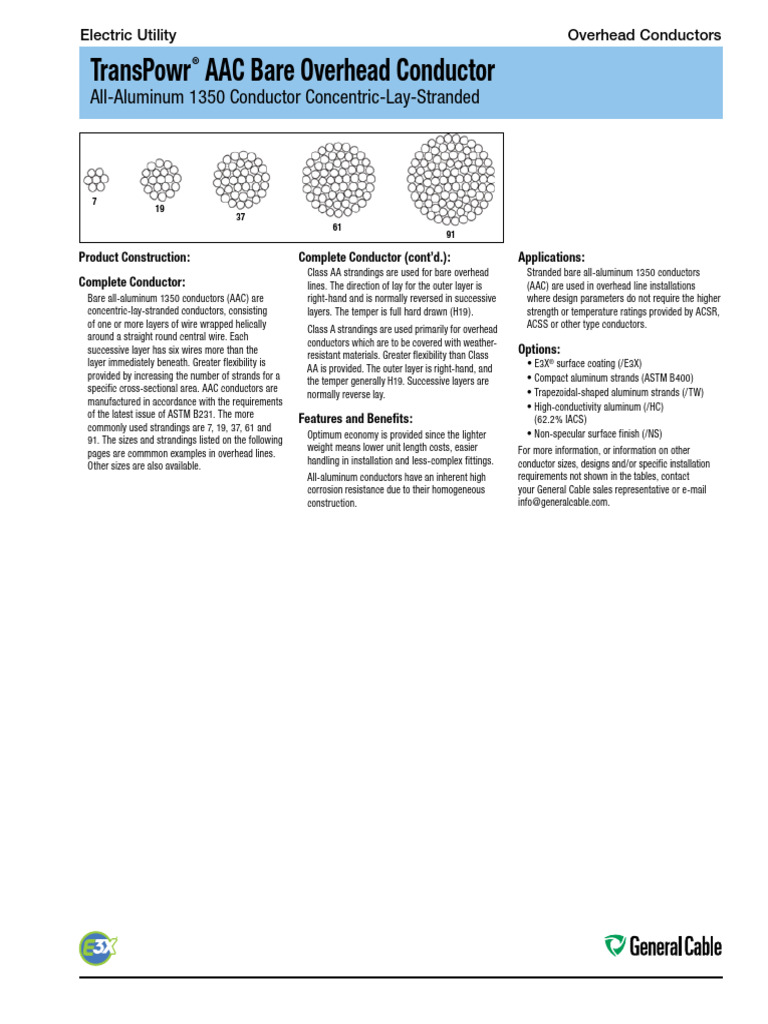 Electric Utility

Overhead Conductors

TransPowr® AAC Bare Overhead Conductor

All-Aluminum 1350 Conductor Concentric-Lay-Stranded

7

19

37

61

91

Product Construction:

Complete Conductor:

Bare all-aluminum 1350 conductors (AAC) are concentric-lay-stranded conductors, consisting of one or more layers of wire wrapped helically around a straight round central wire. Each successive layer has six wires more than the layer immediately beneath. Greater flexibility is provided by increasing the number of strands for a specific cross-sectional area. AAC conductors are manufactured in accordance with the requirements of the latest issue of ASTM B231. The more commonly used strandings are 7, 19, 37, 61 and 91. The sizes and strandings listed on the following pages are commmon examples in overhead lines. Other sizes are also available.

Complete Conductor (cont'd.):

Class AA strandings are used for bare overhead lines. The direction of lay for the outer layer is right-hand and is normally reversed in successive layers. The temper is full hard drawn (H19).

Class A strandings are used primarily for overhead conductors which are to be covered with weather-resistant materials. Greater flexibility than Class AA is provided. The outer layer is right-hand, and the temper generally H19. Successive layers are normally reverse lay.

Features and Benefits:

Optimum economy is provided since the lighter weight means lower unit length costs, easier handling in installation and less-complex fittings.

All-aluminum conductors have an inherent high corrosion resistance due to their homogeneous construction.

Applications:

Stranded bare all-aluminum 1350 conductors (AAC) are used in overhead line installations where design parameters do not require the higher strength or temperature ratings provided by ACSR, ACSS or other type conductors.

Options:

• E3X® surface coating (/E3X)
• Compact aluminum strands (ASTM B400)
• Trapezoidal-shaped aluminum strands (/TW)
• High-conductivity aluminum (/HC) (62.2% IACS)
• Non-specular surface finish (/NS)

For more information, or information on other conductor sizes, designs and/or specific installation requirements not shown in the tables, contact your General Cable sales representative or e-mail info@generalcable.com.

E3X

General Cable